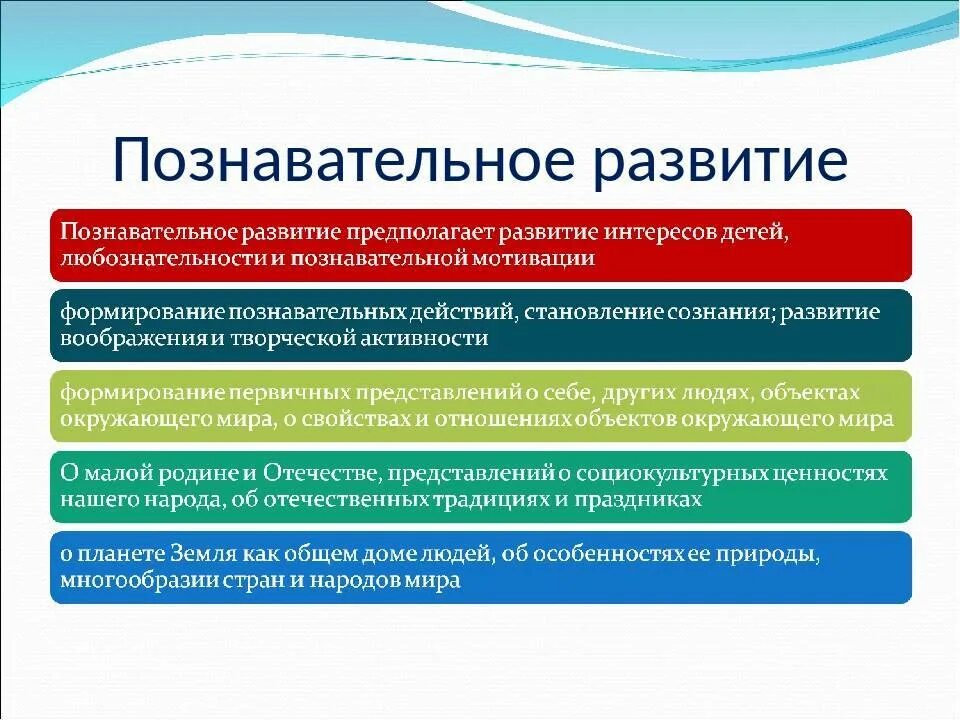 Познавательное развитие

Познавательное развитие предполагает развитие интересов детей, любознательности и познавательной мотивации

формирование познавательных действий, становление сознания; развитие воображения и творческой активности

формирование первичных представлений о себе, других людях, объектах окружающего мира, о свойствах и отношениях объектов окружающего мира

О малой родине и Отечестве, представлений о социокультурных ценностях нашего народа, об отечественных традициях и праздниках

о планете Земля как общем доме людей, об особенностях ее природы, многообразии стран и народов мира